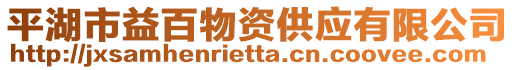 平湖市益百物资供应有限公司
http://jxsamhenrietta.cn.coovee.com